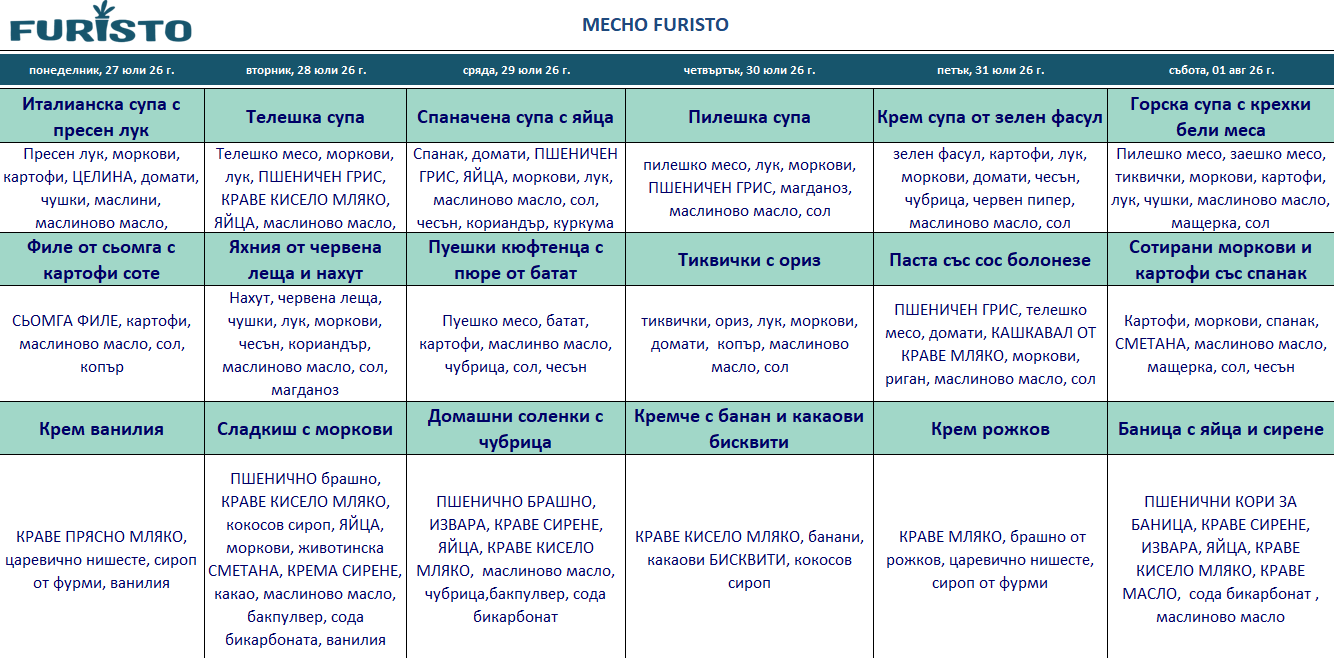 FURISTO

МЕСНО FURISTO

| понеделник, 27 юли 26 г. | вторник, 28 юли 26 г. | сряда, 29 юли 26 г. | четвъртък, 30 юли 26 г. | петък, 31 юли 26 г. | събота, 01 авг 26 г. |
|---|---|---|---|---|---|
| Италианска супа с пресен лук | Телешка супа | Спаначена супа с яйца | Пилешка супа | Крем супа от зелен фасул | Горска супа с крехки бели меса |
| Пресен лук, моркови, картофи, ЦЕЛИНА, домати, чушки, маслини, маслиново масло, | Телешко месо, моркови, лук, ПШЕНИЧЕН ГРИС, КРАВЕ КИСЕЛО МЛЯКО, ЯЙЦА, маслиново масло, | Спанак, домати, ПШЕНИЧЕН ГРИС, ЯЙЦА, моркови, лук, маслиново масло, сол, чесън, кориандър, куркума | пилешко месо, лук, моркови, ПШЕНИЧЕН ГРИС, магданоз, маслиново масло, сол | зелен фасул, картофи, лук, моркови, домати, чесън, чубрица, червен пипер, маслиново масло, сол | Пилешко месо, заешко месо, тиквички, моркови, картофи, лук, чушки, маслиново масло, мащерка, сол |
| Филе от сьомга с картофи соте | Яхния от червена леща и нахут | Пуешки кюфтенца с пюре от батат | Тиквички с ориз | Паста със сос болонезе | Сотирани моркови и картофи със спанак |
| СЬОМГА ФИЛЕ, картофи, маслиново масло, сол, копър | Нахут, червена леща, чушки, лук, моркови, чесън, кориандър, маслиново масло, сол, магданоз | Пуешко месо, батат, картофи, маслинво масло, чубрица, сол, чесън | тиквички, ориз, лук, моркови, домати, копър, маслиново масло, сол | ПШЕНИЧЕН ГРИС, телешко месо, домати, КАШКАВАЛ ОТ КРАВЕ МЛЯКО, моркови, риган, маслиново масло, сол | Картофи, моркови, спанак, СМЕТАНА, маслиново масло, мащерка, сол, чесън |
| Крем ванилия | Сладкиш с моркови | Домашни соленки с чубрица | Кремче с банан и какаови бисквити | Крем рожков | Баница с яйца и сирене |
| КРАВЕ ПРЯСНО МЛЯКО, царевично нишесте, сироп от фурми, ванилия | ПШЕНИЧНО брашно, КРАВЕ КИСЕЛО МЛЯКО, кокосов сироп, ЯЙЦА, моркови, животинска СМЕТАНА, КРЕМА СИРЕНЕ, какао, маслиново масло, бакпулвер, сода бикарбоната, ванилия | ПШЕНИЧНО БРАШНО, ИЗВАРА, КРАВЕ СИРЕНЕ, ЯЙЦА, КРАВЕ КИСЕЛО МЛЯКО, маслиново масло, чубрица,бакпулвер, сода бикарбонат | КРАВЕ КИСЕЛО МЛЯКО, банани, какаови БИСКВИТИ, кокосов сироп | КРАВЕ МЛЯКО, брашно от рожков, царевично нишесте, сироп от фурми | ПШЕНИЧНИ КОРИ ЗА БАНИЦА, КРАВЕ СИРЕНЕ, ИЗВАРА, ЯЙЦА, КРАВЕ КИСЕЛО МЛЯКО, КРАВЕ МАСЛО, сода бикарбонат , маслиново масло |